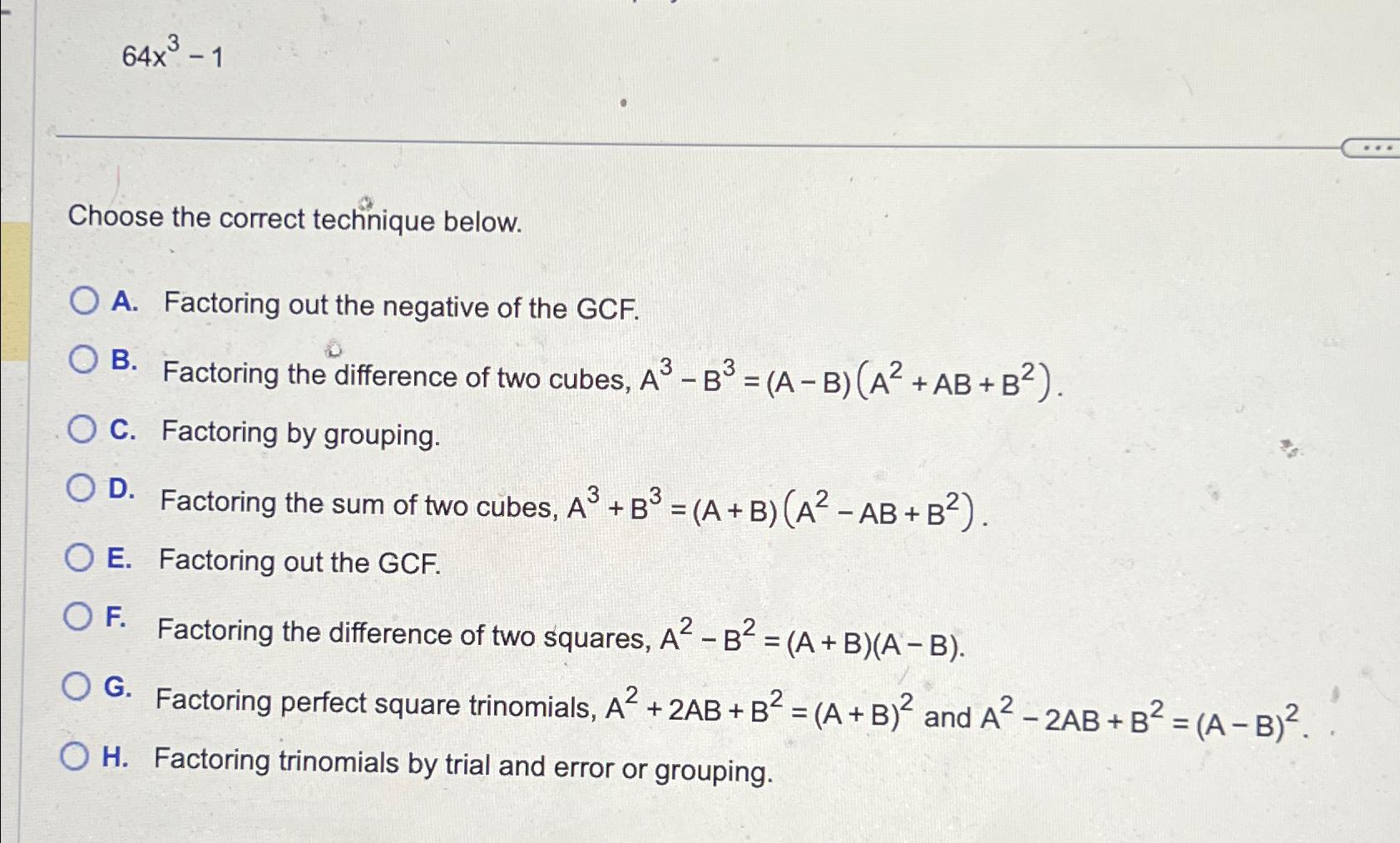 $64x^3 - 1$

...

Choose the correct technique below.

A. Factoring out the negative of the GCF.

B. Factoring the difference of two cubes, $A^3 - B^3 = (A - B)(A^2 + AB + B^2)$.

C. Factoring by grouping.

D. Factoring the sum of two cubes, $A^3 + B^3 = (A + B)(A^2 - AB + B^2)$.

E. Factoring out the GCF.

F. Factoring the difference of two squares, $A^2 - B^2 = (A + B)(A - B)$.

G. Factoring perfect square trinomials, $A^2 + 2AB + B^2 = (A + B)^2$ and $A^2 - 2AB + B^2 = (A - B)^2$.

H. Factoring trinomials by trial and error or grouping.